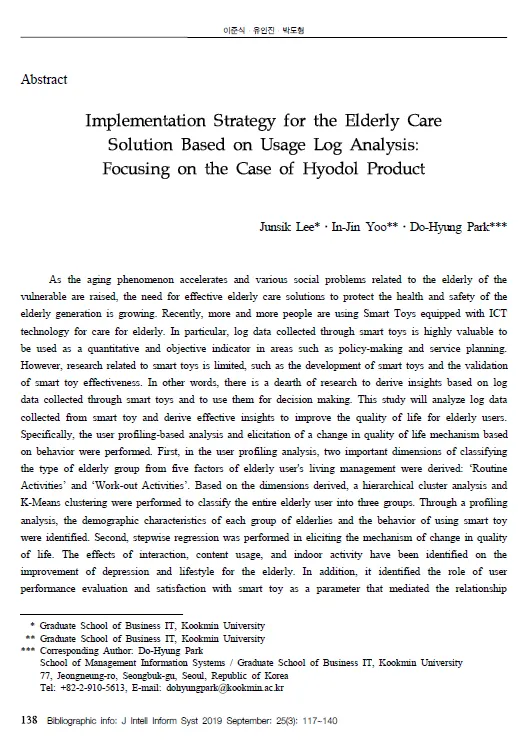 이준식 · 유인진 · 박도형

Abstract

Implementation Strategy for the Elderly Care Solution Based on Usage Log Analysis: Focusing on the Case of Hyodol Product

Junsik Lee* · In-Jin Yoo** · Do-Hyung Park***

As the aging phenomenon accelerates and various social problems related to the elderly of the vulnerable are raised, the need for effective elderly care solutions to protect the health and safety of the elderly generation is growing. Recently, more and more people are using Smart Toys equipped with ICT technology for care for elderly. In particular, log data collected through smart toys is highly valuable to be used as a quantitative and objective indicator in areas such as policy-making and service planning. However, research related to smart toys is limited, such as the development of smart toys and the validation of smart toy effectiveness. In other words, there is a dearth of research to derive insights based on log data collected through smart toys and to use them for decision making. This study will analyze log data collected from smart toy and derive effective insights to improve the quality of life for elderly users. Specifically, the user profiling-based analysis and elicitation of a change in quality of life mechanism based on behavior were performed. First, in the user profiling analysis, two important dimensions of classifying the type of elderly group from five factors of elderly user's living management were derived: 'Routine Activities' and 'Work-out Activities'. Based on the dimensions derived, a hierarchical cluster analysis and K-Means clustering were performed to classify the entire elderly user into three groups. Through a profiling analysis, the demographic characteristics of each group of elderlies and the behavior of using smart toy were identified. Second, stepwise regression was performed in eliciting the mechanism of change in quality of life. The effects of interaction, content usage, and indoor activity have been identified on the improvement of depression and lifestyle for the elderly. In addition, it identified the role of user performance evaluation and satisfaction with smart toy as a parameter that mediated the relationship

* Graduate School of Business IT, Kookmin University
** Graduate School of Business IT, Kookmin University
*** Corresponding Author: Do-Hyung Park
School of Management Information Systems / Graduate School of Business IT, Kookmin University
77, Jeongneung-ro, Seongbuk-gu, Seoul, Republic of Korea
Tel: +82-2-910-5613, E-mail: dohyungpark@kookmin.ac.kr

138 Bibliographic info: J Intell Inform Syst 2019 September: 25(3): 117~140